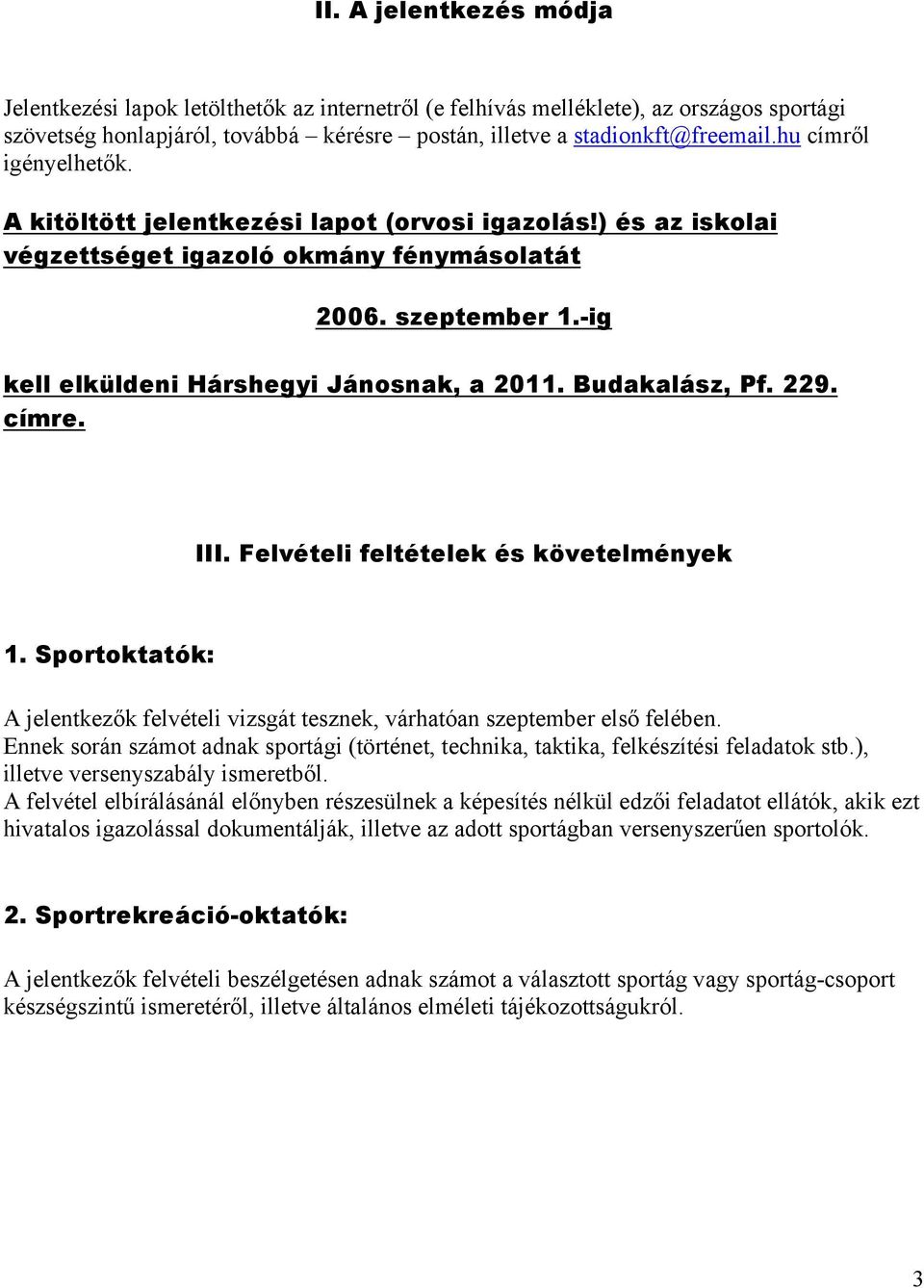 II. A jelentkezés módja

Jelentkezési lapok letölthetők az internetről (e felhívás melléklete), az országos sportági szövetség honlapjáról, továbbá – kérésre – postán, illetve a stadionkft@freemail.hu címről igényelhetők.

A kitöltött jelentkezési lapot (orvosi igazolás!) és az iskolai végzettséget igazoló okmány fénymásolatát

2006. szeptember 1.-ig

kell elküldeni Hárshegyi Jánosnak, a 2011. Budakalász, Pf. 229. címre.

III. Felvételi feltételek és követelmények

1. Sportoktatók:

A jelentkezők felvételi vizsgát tesznek, várhatóan szeptember első felében. Ennek során számot adnak sportági (történet, technika, taktika, felkészítési feladatok stb.), illetve versenyszabály ismeretből.
A felvétel elbírálásánál előnyben részesülnek a képesítés nélkül edzői feladatot ellátók, akik ezt hivatalos igazolással dokumentálják, illetve az adott sportágban versenyszerűen sportolók.

2. Sportrekreáció-oktatók:

A jelentkezők felvételi beszélgetésen adnak számot a választott sportág vagy sportág-csoport készségszintű ismeretéről, illetve általános elméleti tájékozottságukról.

3